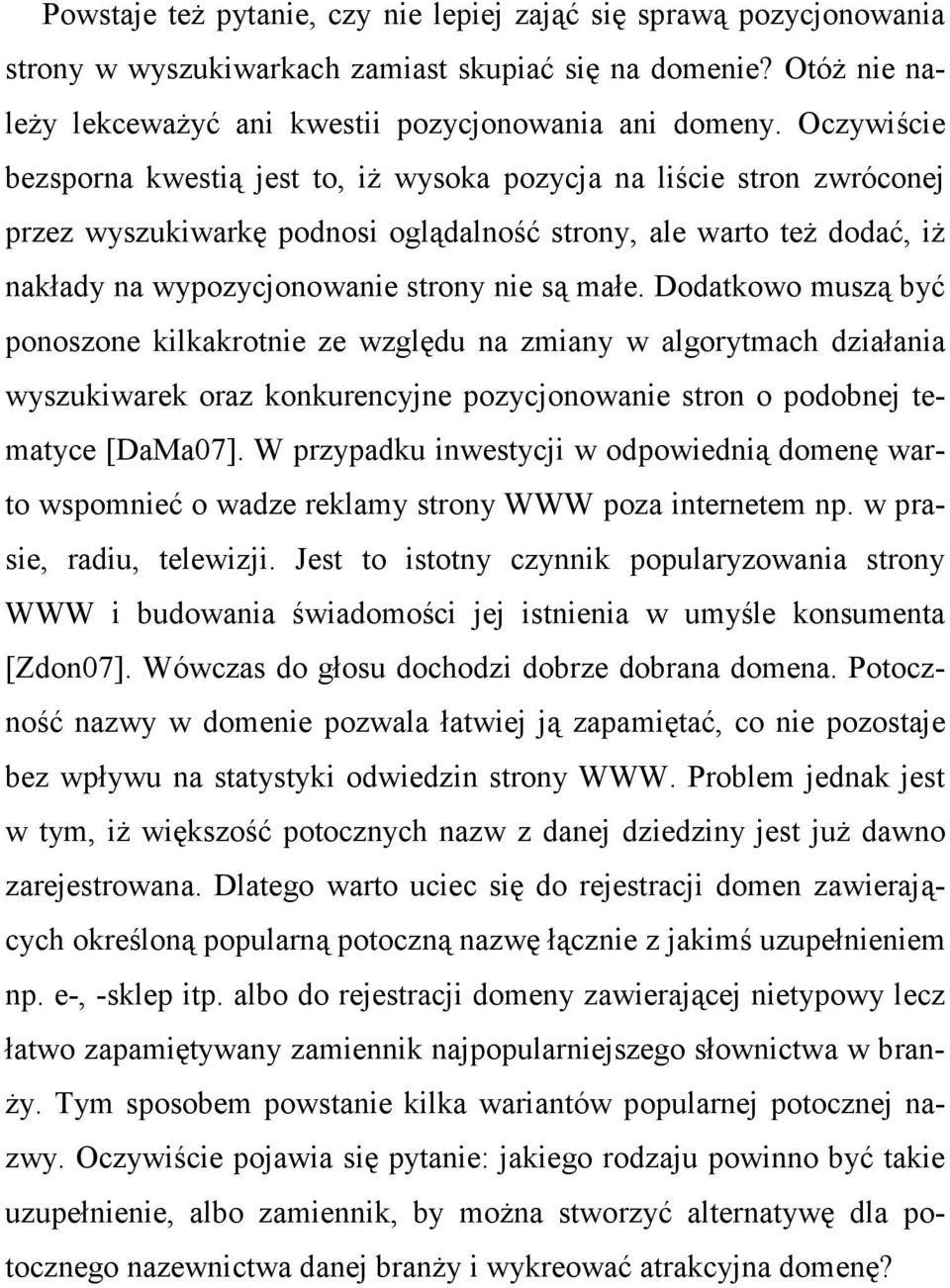 Powstaje też pytanie, czy nie lepiej zająć się sprawą pozycjonowania strony w wyszukiwarkach zamiast skupiać się na domenie? Otóż nie należy lekceważyć ani kwestii pozycjonowania ani domeny. Oczywiście bezsporna kwestią jest to, iż wysoka pozycja na liście stron zwróconej przez wyszukiwarkę podnosi oglądalność strony, ale warto też dodać, iż nakłady na wypozycjonowanie strony nie są małe. Dodatkowo muszą być ponoszone kilkakrotnie ze względu na zmiany w algorytmach działania wyszukiwarek oraz konkurencyjne pozycjonowanie stron o podobnej tematyce [DaMa07]. W przypadku inwestycji w odpowiednią domenę warto wspomnieć o wadze reklamy strony WWW poza internetem np. w prasie, radiu, telewizji. Jest to istotny czynnik popularyzowania strony WWW i budowania świadomości jej istnienia w umyśle konsumenta [Zdon07]. Wówczas do głosu dochodzi dobrze dobrana domena. Potoczność nazwy w domenie pozwala łatwiej ją zapamiętać, co nie pozostaje bez wpływu na statystyki odwiedzin strony WWW. Problem jednak jest w tym, iż większość potocznych nazw z danej dziedziny jest już dawno zarejestrowana. Dlatego warto uciec się do rejestracji domen zawierających określoną popularną potoczną nazwę łącznie z jakimś uzupełnieniem np. e-, -sklep itp. albo do rejestracji domeny zawierającej nietypowy lecz łatwo zapamiętywany zamiennik najpopularniejszego słownictwa w branży. Tym sposobem powstanie kilka wariantów popularnej potocznej nazwy. Oczywiście pojawia się pytanie: jakiego rodzaju powinno być takie uzupełnienie, albo zamiennik, by można stworzyć alternatywę dla potocznego nazewnictwa danej branży i wykreować atrakcyjna domenę?